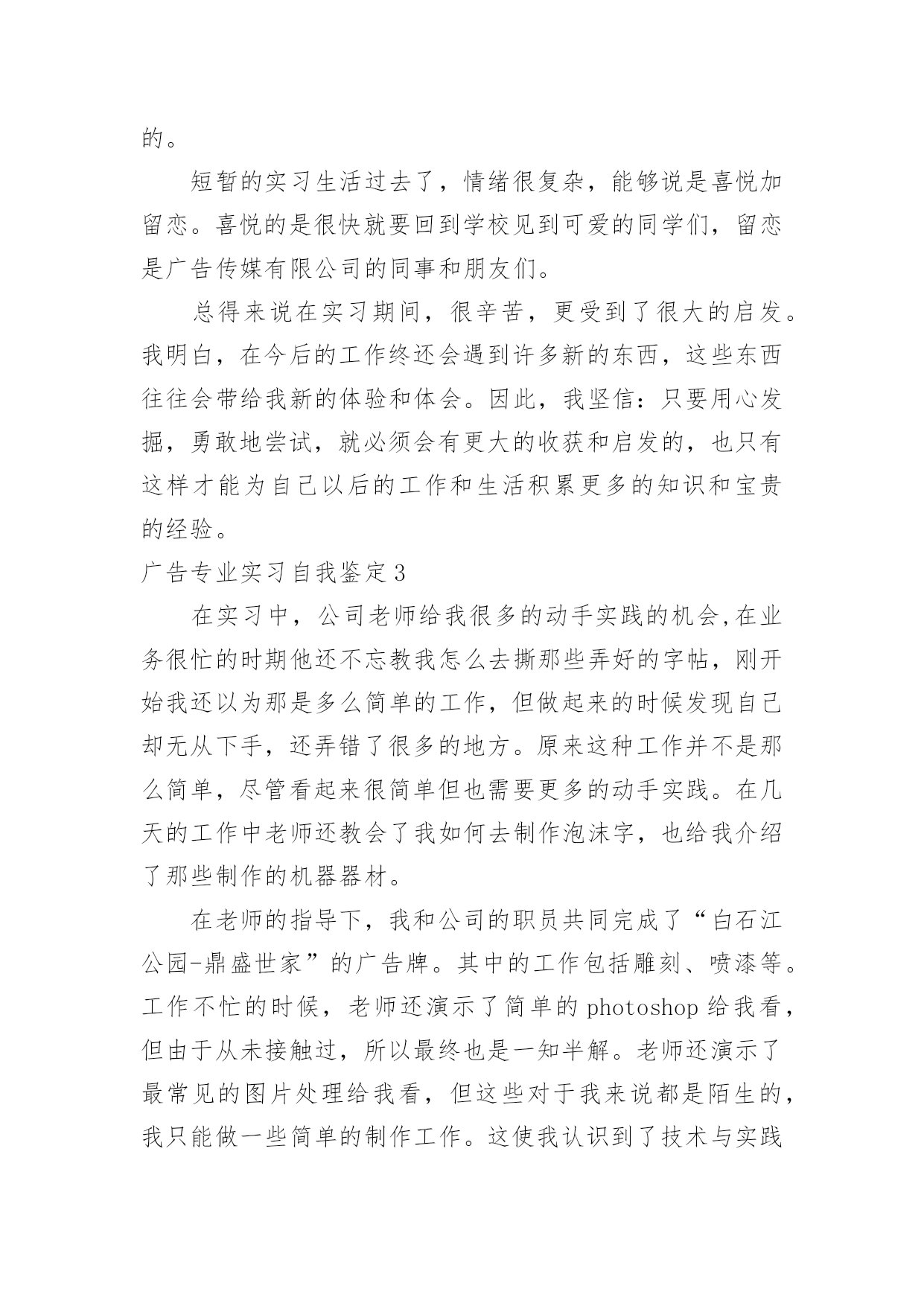 的。

短暂的实习生活过去了，情绪很复杂，能够说是喜悦加留恋。喜悦的是很快就要回到学校见到可爱的同学们，留恋是广告传媒有限公司的同事和朋友们。

总得来说在实习期间，很辛苦，更受到了很大的启发。我明白，在今后的工作终还会遇到许多新的东西，这些东西往往会带给我新的体验和体会。因此，我坚信：只要用心发掘，勇敢地尝试，就必须会有更大的收获和启发的，也只有这样才能为自己以后的工作和生活积累更多的知识和宝贵的经验。

广告专业实习自我鉴定3

在实习中，公司老师给我很多的动手实践的机会,在业务很忙的时期他还不忘教我怎么去撕那些弄好的字帖，刚开始我还以为那是多么简单的工作，但做起来的时候发现自己却无从下手，还弄错了很多的地方。原来这种工作并不是那么简单，尽管看起来很简单但也需要更多的动手实践。在几天的工作中老师还教会了我如何去制作泡沫字，也给我介绍了那些制作的机器器材。

在老师的指导下，我和公司的职员共同完成了“白石江公园-鼎盛世家”的广告牌。其中的工作包括雕刻、喷漆等。工作不忙的时候，老师还演示了简单的photoshop给我看，但由于从未接触过，所以最终也是一知半解。老师还演示了最常见的图片处理给我看，但这些对于我来说都是陌生的，我只能做一些简单的制作工作。这使我认识到了技术与实践